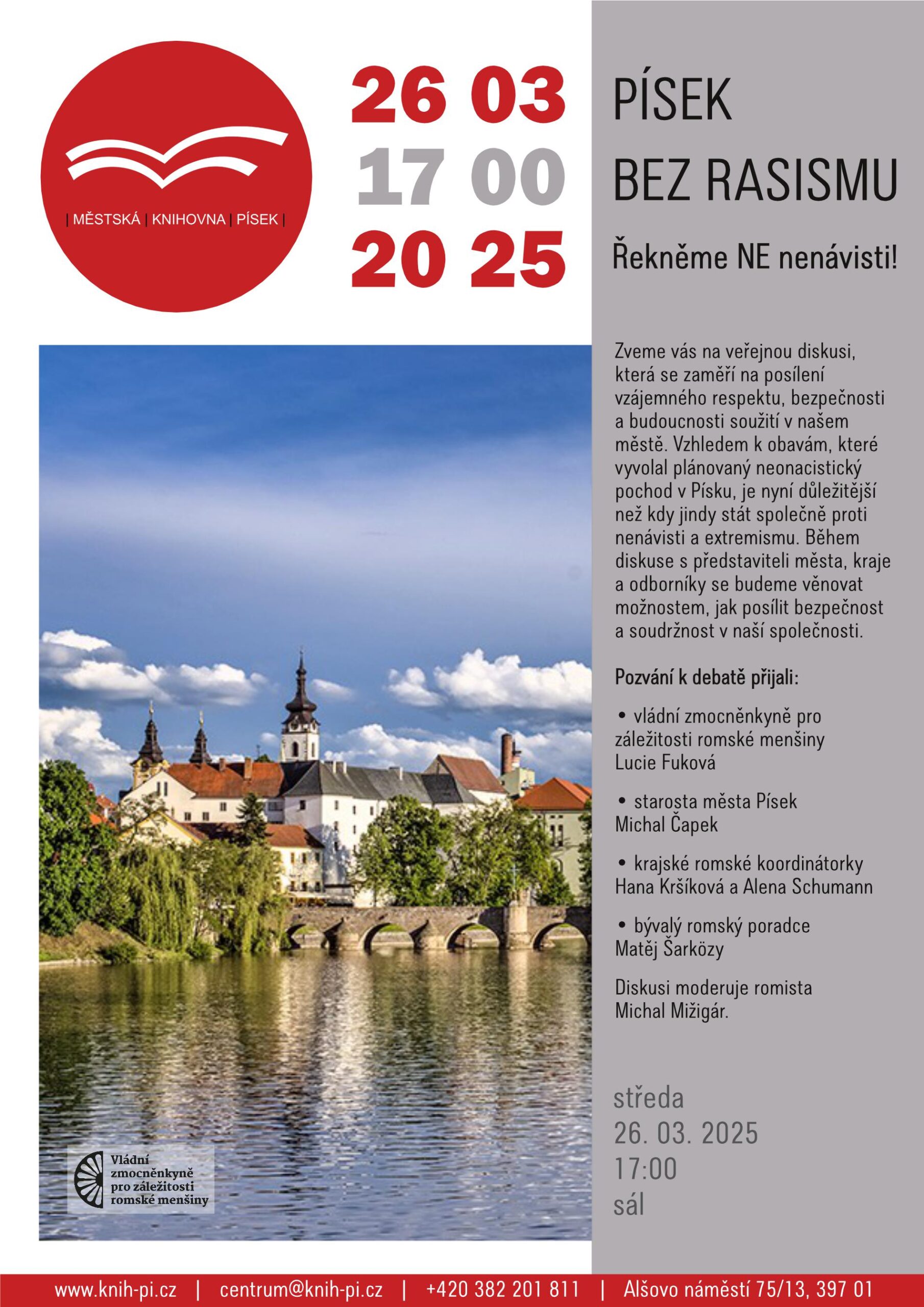 | MĚSTSKÁ | KNIHOVNA | PÍSEK |

26 03
17 00
20 25

PÍSEK
BEZ RASISMU

Řekněme NE nenávisti!

Zveme vás na veřejnou diskusi, která se zaměří na posílení vzájemného respektu, bezpečnosti a budoucnosti soužití v našem městě. Vzhledem k obavám, které vyvolal plánovaný neonacistický pochod v Písku, je nyní důležitější než kdy jindy stát společně proti nenávisti a extremismu. Během diskuse s představiteli města, kraje a odborníky se budeme věnovat možnostem, jak posílit bezpečnost a soudržnost v naší společnosti.

Pozvání k debatě přijali:

• vládní zmocněnkyně pro záležitosti romské menšiny
Lucie Fuková

• starosta města Písek
Michal Čapek

• krajské romské koordinátorky
Hana Kršíková a Alena Schumann

• bývalý romský poradce
Matěj Šarközy

Diskusi moderuje romista
Michal Mižigár.

středa
26. 03. 2025
17:00
sál

Vládní zmocněnkyně pro záležitosti romské menšiny

www.knih-pi.cz | centrum@knih-pi.cz | +420 382 201 811 | Alšovo náměstí 75/13, 397 01